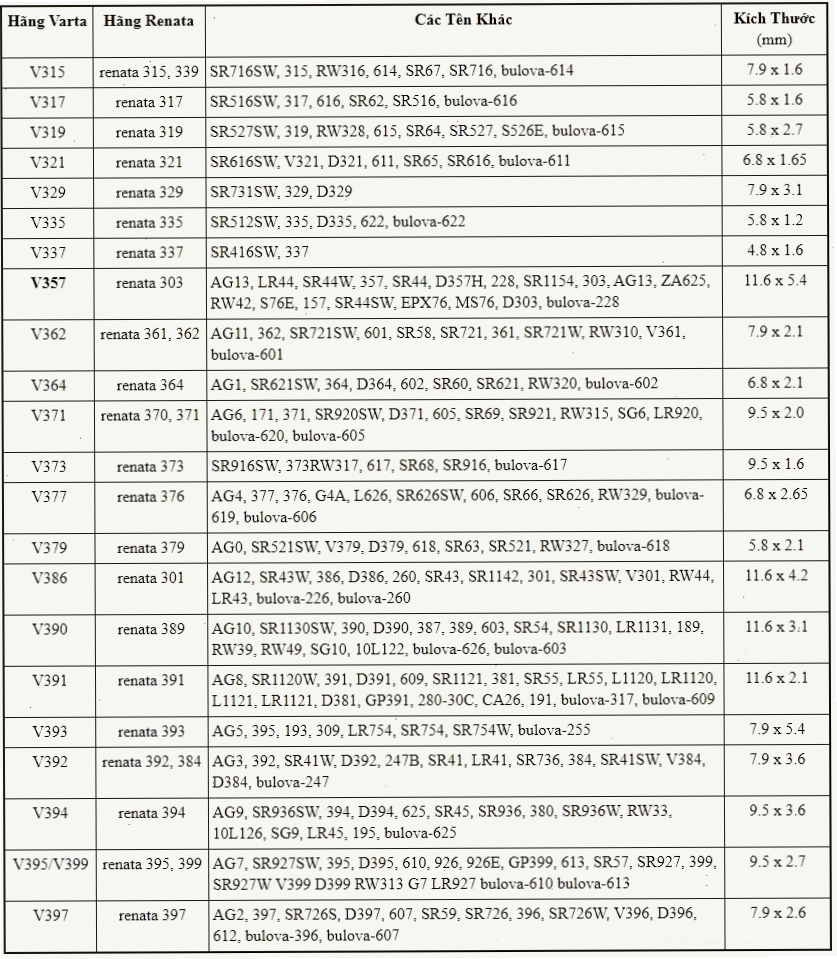 | Hãng Varta | Hãng Renata | Các Tên Khác | Kích Thước (mm) |
|---|---|---|---|
| V315 | renata 315, 339 | SR716SW, 315, RW316, 614, SR67, SR716, bulova-614 | 7.9 x 1.6 |
| V317 | renata 317 | SR516SW, 317, 616, SR62, SR516, bulova-616 | 5.8 x 1.6 |
| V319 | renata 319 | SR527SW, 319, RW328, 615, SR64, SR527, S526E, bulova-615 | 5.8 x 2.7 |
| V321 | renata 321 | SR616SW, V321, D321, 611, SR65, SR616, bulova-611 | 6.8 x 1.65 |
| V329 | renata 329 | SR731SW, 329, D329 | 7.9 x 3.1 |
| V335 | renata 335 | SR512SW, 335, D335, 622, bulova-622 | 5.8 x 1.2 |
| V337 | renata 337 | SR416SW, 337 | 4.8 x 1.6 |
| V357 | renata 303 | AG13, LR44, SR44W, 357, SR44, D357H, 228, SR1154, 303, AG13, ZA625, RW42, S76E, 157, SR44SW, EPX76, MS76, D303, bulova-228 | 11.6 x 5.4 |
| V362 | renata 361, 362 | AG11, 362, SR721SW, 601, SR58, SR721, 361, SR721W, RW310, V361, bulova-601 | 7.9 x 2.1 |
| V364 | renata 364 | AG1, SR621SW, 364, D364, 602, SR60, SR621, RW320, bulova-602 | 6.8 x 2.1 |
| V371 | renata 370, 371 | AG6, 171, 371, SR920SW, D371, 605, SR69, SR921, RW315, SG6, LR920, bulova-620, bulova-605 | 9.5 x 2.0 |
| V373 | renata 373 | SR916SW, 373RW317, 617, SR68, SR916, bulova-617 | 9.5 x 1.6 |
| V377 | renata 376 | AG4, 377, 376, G4A, L626, SR626SW, 606, SR66, SR626, RW329, bulova-619, bulova-606 | 6.8 x 2.65 |
| V379 | renata 379 | AG0, SR521SW, V379, D379, 618, SR63, SR521, RW327, bulova-618 | 5.8 x 2.1 |
| V386 | renata 301 | AG12, SR43W, 386, D386, 260, SR43, SR1142, 301, SR43SW, V301, RW44, LR43, bulova-226, bulova-260 | 11.6 x 4.2 |
| V390 | renata 389 | AG10, SR1130SW, 390, D390, 387, 389, 603, SR54, SR1130, LR1131, 189, RW39, RW49, SG10, 10L122, bulova-626, bulova-603 | 11.6 x 3.1 |
| V391 | renata 391 | AG8, SR1120W, 391, D391, 609, SR1121, 381, SR55, LR55, L1120, LR1120, L1121, LR1121, D381, GP391, 280-30C, CA26, 191, bulova-317, bulova-609 | 11.6 x 2.1 |
| V393 | renata 393 | AG5, 395, 193, 309, LR754, SR754, SR754W, bulova-255 | 7.9 x 5.4 |
| V392 | renata 392, 384 | AG3, 392, SR41W, D392, 247B, SR41, LR41, SR736, 384, SR41SW, V384, D384, bulova-247 | 7.9 x 3.6 |
| V394 | renata 394 | AG9, SR936SW, 394, D394, 625, SR45, SR936, 380, SR936W, RW33, 10L126, SG9, LR45, 195, bulova-625 | 9.5 x 3.6 |
| V395/V399 | renata 395, 399 | AG7, SR927SW, 395, D395, 610, 926, 926E, GP399, 613, SR57, SR927, 399, SR927W V399 D399 RW313 G7 LR927 bulova-610 bulova-613 | 9.5 x 2.7 |
| V397 | renata 397 | AG2, 397, SR726S, D397, 607, SR59, SR726, 396, SR726W, V396, D396, 612, bulova-396, bulova-607 | 7.9 x 2.6 |